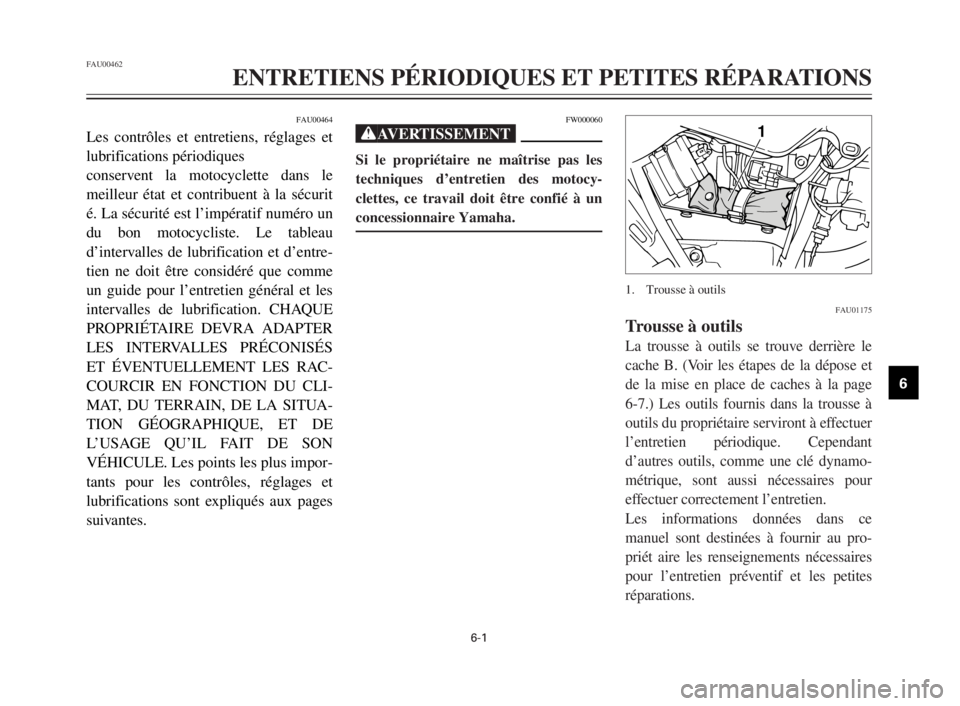 FAU00462

ENTRETIENS PÉRIODIQUES ET PETITES RÉPARATIONS

FAU00464

Les contrôles et entretiens, réglages et lubrifications périodiques

conservent la motocyclette dans le meilleur état et contribuent à la sécurit é. La sécurité est l'impératif numéro un du bon motocycliste. Le tableau d'intervalles de lubrification et d'entretien ne doit être considéré que comme un guide pour l'entretien général et les intervalles de lubrification. CHAQUE PROPRIÉTAIRE DEVRA ADAPTER LES INTERVALLES PRÉCONISÉS ET ÉVENTUELLEMENT LES RACCOURCIR EN FONCTION DU CLIMAT, DU TERRAIN, DE LA SITUATION GÉOGRAPHIQUE, ET DE L'USAGE QU'IL FAIT DE SON VÉHICULE. Les points les plus importants pour les contrôles, réglages et lubrifications sont expliqués aux pages suivantes.

FW000060

AVERTISSEMENT

Si le propriétaire ne maîtrise pas les techniques d'entretien des motocyclettes, ce travail doit être confié à un concessionnaire Yamaha.

1

1. Trousse à outils

FAU01175

Trousse à outils

La trousse à outils se trouve derrière le cache B. (Voir les étapes de la dépose et de la mise en place de caches à la page 6-7.) Les outils fournis dans la trousse à outils du propriétaire serviront à effectuer l'entretien périodique. Cependant d'autres outils, comme une clé dynamométrique, sont aussi nécessaires pour effectuer correctement l'entretien.

Les informations données dans ce manuel sont destinées à fournir au propriét aire les renseignements nécessaires pour l'entretien préventif et les petites réparations.

6

6-1

carmanualsonline.info